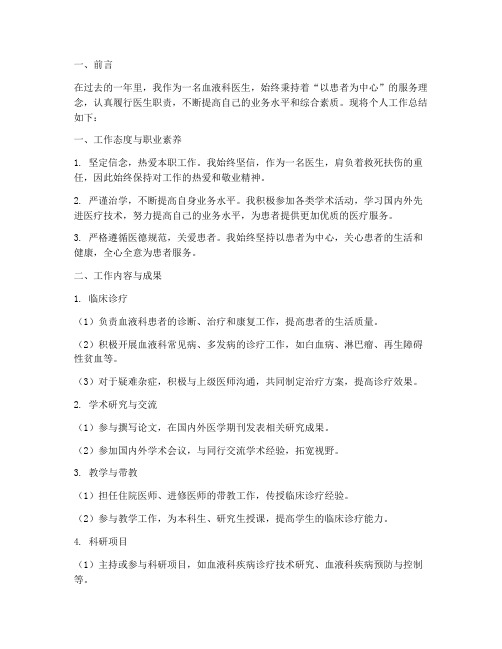 一、前言

在过去的一年里，我作为一名血液科医生，始终秉持着“以患者为中心”的服务理念，认真履行医生职责，不断提高自己的业务水平和综合素质。现将个人工作总结如下：

一、工作态度与职业素养

1. 坚定信念，热爱本职工作。我始终坚信，作为一名医生，肩负着救死扶伤的重任，因此始终保持对工作的热爱和敬业精神。

2. 严谨治学，不断提高自身业务水平。我积极参加各类学术活动，学习国内外先进医疗技术，努力提高自己的业务水平，为患者提供更加优质的医疗服务。

3. 严格遵循医德规范，关爱患者。我始终坚持以患者为中心，关心患者的生活和健康，全心全意为患者服务。

二、工作内容与成果

1. 临床诊疗

（1）负责血液科患者的诊断、治疗和康复工作，提高患者的生活质量。

（2）积极开展血液科常见病、多发病的诊疗工作，如白血病、淋巴瘤、再生障碍性贫血等。

（3）对于疑难杂症，积极与上级医师沟通，共同制定治疗方案，提高诊疗效果。

2. 学术研究与交流

（1）参与撰写论文，在国内外医学期刊发表相关研究成果。

（2）参加国内外学术会议，与同行交流学术经验，拓宽视野。

3. 教学与带教

（1）担任住院医师、进修医师的带教工作，传授临床诊疗经验。

（2）参与教学工作，为本科生、研究生授课，提高学生的临床诊疗能力。

4. 科研项目

（1）主持或参与科研项目，如血液科疾病诊疗技术研究、血液科疾病预防与控制等。